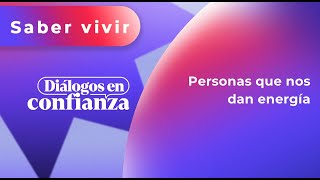 Saber vivir

Diálogos en confianza

Personas que nos dan energía